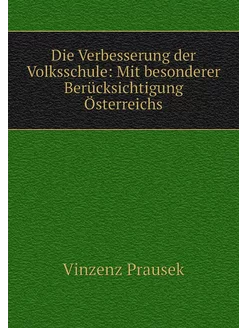 Die Verbesserung der Volksschule: Mit besonderer Berücksichtigung Österreichs

Vinzenz Prausek